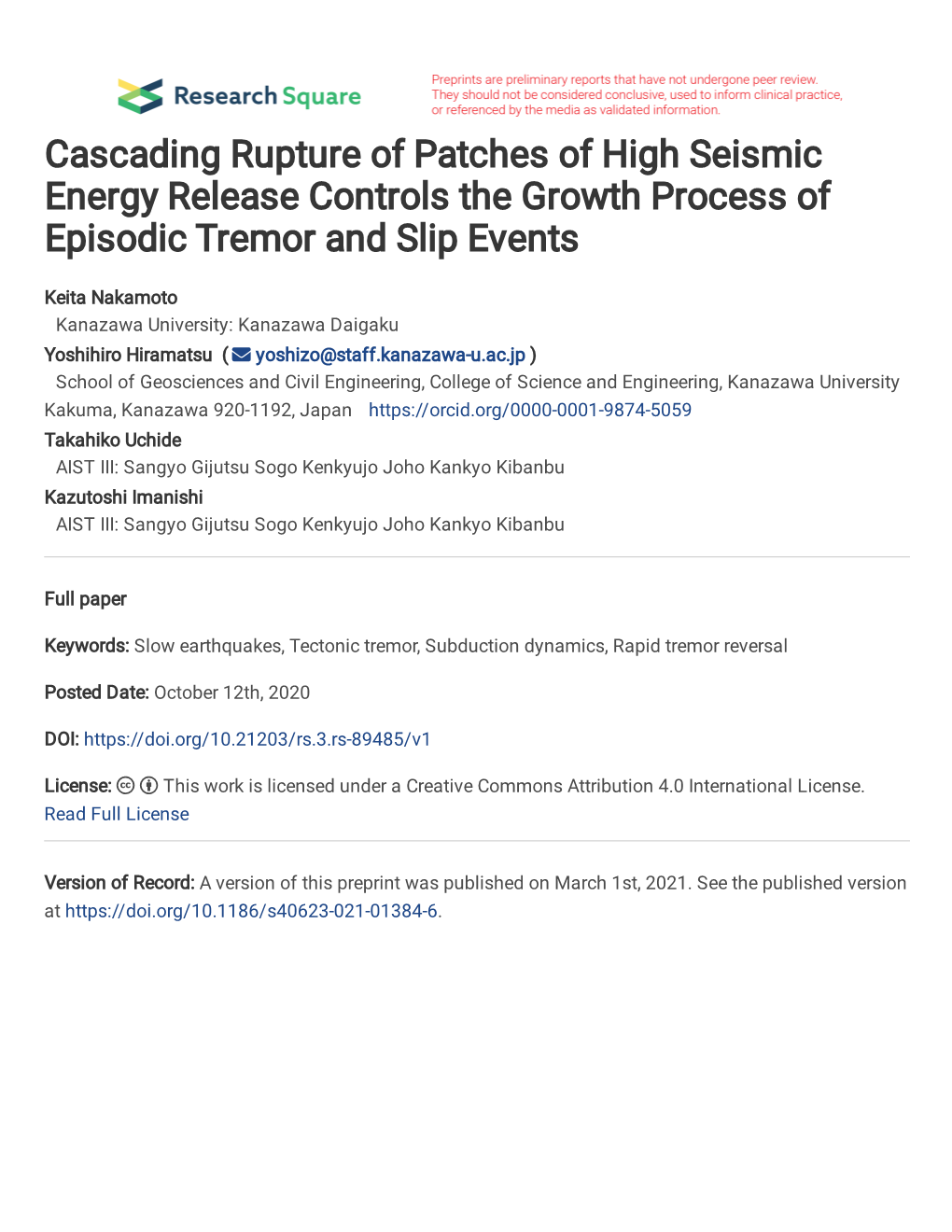 Research Square

Preprints are preliminary reports that have not undergone peer review. They should not be considered conclusive, used to inform clinical practice, or referenced by the media as validated information.

Cascading Rupture of Patches of High Seismic Energy Release Controls the Growth Process of Episodic Tremor and Slip Events

Keita Nakamoto
Kanazawa University: Kanazawa Daigaku
Yoshihiro Hiramatsu ( yoshizo@staff.kanazawa-u.ac.jp )
School of Geosciences and Civil Engineering, College of Science and Engineering, Kanazawa University Kakuma, Kanazawa 920-1192, Japan https://orcid.org/0000-0001-9874-5059
Takahiko Uchide
AIST III: Sangyo Gijutsu Sogo Kenkyujo Joho Kankyo Kibanbu
Kazutoshi Imanishi
AIST III: Sangyo Gijutsu Sogo Kenkyujo Joho Kankyo Kibanbu

Full paper

Keywords: Slow earthquakes, Tectonic tremor, Subduction dynamics, Rapid tremor reversal

Posted Date: October 12th, 2020

DOI: https://doi.org/10.21203/rs.3.rs-89485/v1

License: This work is licensed under a Creative Commons Attribution 4.0 International License. Read Full License

Version of Record: A version of this preprint was published on March 1st, 2021. See the published version at https://doi.org/10.1186/s40623-021-01384-6.